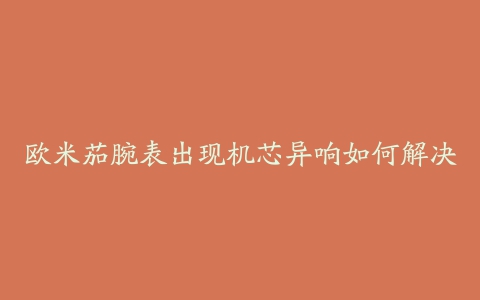 欧米茄腕表出现机芯异响如何解决